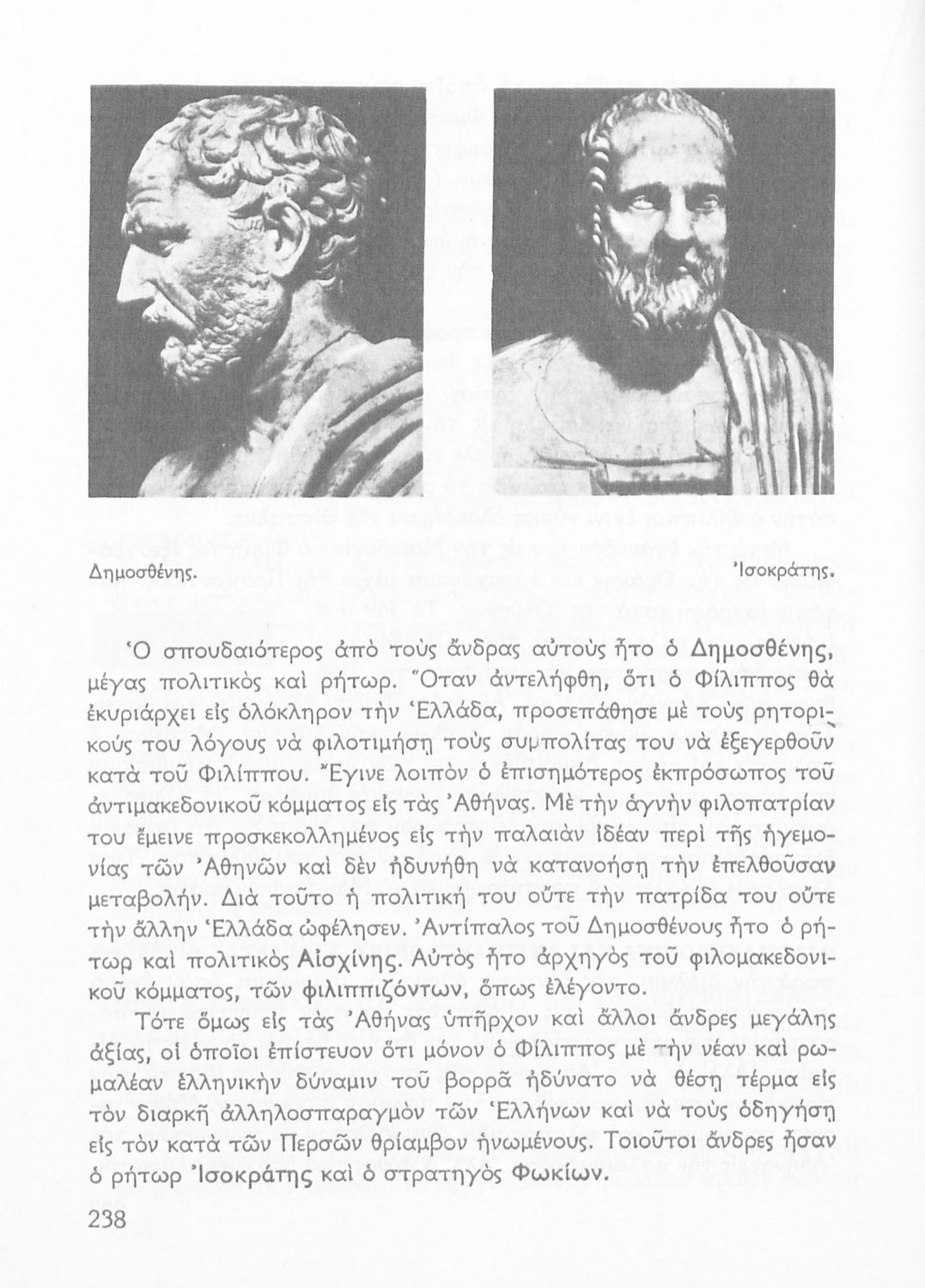 Δημοσθένης. Ἰσοκράτης.

Ὁ σπουδαιότερος ἀπὸ τοὺς ἄνδρας αὐτοὺς ἦτο ὁ Δημοσθένης, μέγας πολιτικὸς καὶ ρήτωρ. Ὅταν ἀντελήφθη, ὅτι ὁ Φίλιππος θὰ ἐκυριάρχει εἰς ὁλόκληρον τὴν Ἑλλάδα, προσεπάθησε μὲ τοὺς ρητορικούς του λόγους νὰ φιλοτιμήσῃ τοὺς συμπολίτας του νὰ ἐξεγερθοῦν κατὰ τοῦ Φιλίππου. Ἔγινε λοιπὸν ὁ ἐπισημότερος ἐκπρόσωπος τοῦ ἀντιμακεδονικοῦ κόμματος εἰς τὰς Ἀθήνας. Μὲ τὴν ἁγνὴν φιλοπατρίαν του ἔμεινε προσκεκολλημένος εἰς τὴν παλαιὰν ἰδέαν περὶ τῆς ἡγεμονίας τῶν Ἀθηνῶν καὶ δὲν ἠδυνήθη νὰ κατανοήσῃ τὴν ἐπελθοῦσαν μεταβολήν. Διὰ τοῦτο ἡ πολιτική του οὔτε τὴν πατρίδα του οὔτε τὴν ἄλλην Ἑλλάδα ὠφέλησεν. Ἀντίπαλος τοῦ Δημοσθένους ἦτο ὁ ρήτωρ καὶ πολιτικὸς Αἰσχίνης. Αὐτὸς ἦτο ἀρχηγὸς τοῦ φιλομακεδονικοῦ κόμματος, τῶν φιλιππιζόντων, ὅπως ἐλέγοντο.

Τότε ὅμως εἰς τὰς Ἀθήνας ὑπῆρχον καὶ ἄλλοι ἄνδρες μεγάλης ἀξίας, οἱ ὁποῖοι ἐπίστευον ὅτι μόνον ὁ Φίλιππος μὲ τὴν νέαν καὶ ρωμαλέαν ἑλληνικὴν δύναμιν τοῦ βορρᾶ ἠδύνατο νὰ θέσῃ τέρμα εἰς τὸν διαρκῆ ἀλληλοσπαραγμὸν τῶν Ἑλλήνων καὶ νὰ τοὺς ὁδηγήσῃ εἰς τὸν κατὰ τῶν Περσῶν θρίαμβον ἡνωμένους. Τοιοῦτοι ἄνδρες ἦσαν ὁ ρήτωρ Ἰσοκράτης καὶ ὁ στρατηγὸς Φωκίων.

238